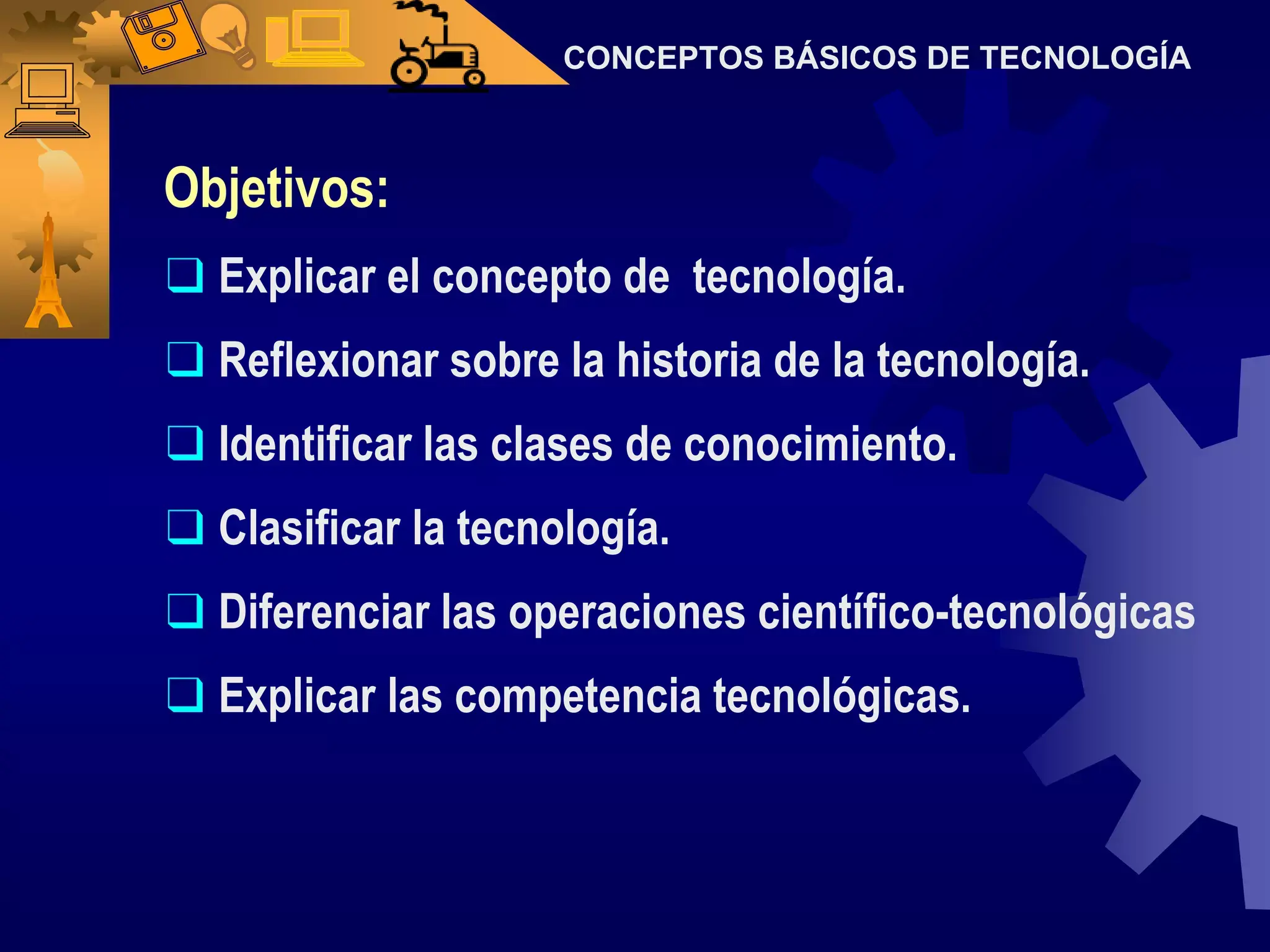 CONCEPTOS BÁSICOS DE TECNOLOGÍA

Objetivos:

❑ Explicar el concepto de  tecnología.

❑ Reflexionar sobre la historia de la tecnología.

❑ Identificar las clases de conocimiento.

❑ Clasificar la tecnología.

❑ Diferenciar las operaciones científico-tecnológicas

❑ Explicar las competencia tecnológicas.